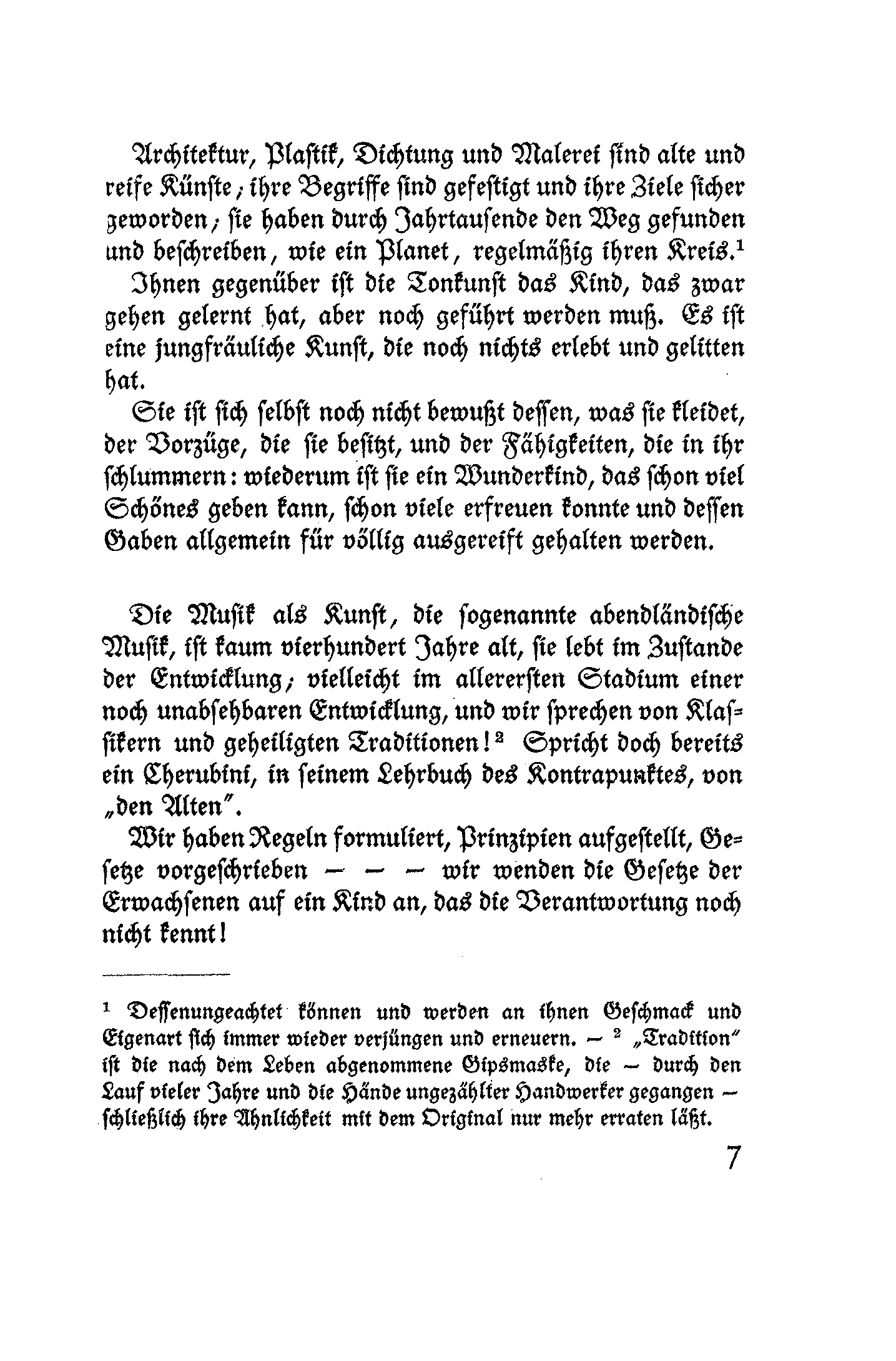 Architektur, Plastik, Dichtung und Malerei sind alte und reife Künste; ihre Begriffe sind gefestigt und ihre Ziele sicher geworden; sie haben durch Jahrtausende den Weg gefunden und beschreiben, wie ein Planet, regelmäßig ihren Kreis.$^1$

Ihnen gegenüber ist die Tonkunst das Kind, das zwar gehen gelernt hat, aber noch geführt werden muß. Es ist eine jungfräuliche Kunst, die noch nichts erlebt und gelitten hat.

Sie ist sich selbst noch nicht bewußt dessen, was sie kleidet, der Vorzüge, die sie besitzt, und der Fähigkeiten, die in ihr schlummern: wiederum ist sie ein Wunderkind, das schon viel Schönes geben kann, schon viele erfreuen konnte und dessen Gaben allgemein für völlig ausgereift gehalten werden.

Die Musik als Kunst, die sogenannte abendländische Musik, ist kaum vierhundert Jahre alt, sie lebt im Zustande der Entwicklung; vielleicht im allerersten Stadium einer noch unabsehbaren Entwicklung, und wir sprechen von Klassikern und geheiligten Traditionen!$^2$ Spricht doch bereits ein Cherubini, in seinem Lehrbuch des Kontrapunktes, von „den Alten".

Wir haben Regeln formuliert, Prinzipien aufgestellt, Gesetze vorgeschrieben — — — wir wenden die Gesetze der Erwachsenen auf ein Kind an, das die Verantwortung noch nicht kennt!

$^1$ Dessenungeachtet können und werden an ihnen Geschmack und Eigenart sich immer wieder verjüngen und erneuern. — $^2$ „Tradition" ist die nach dem Leben abgenommene Gipsmaske, die — durch den Lauf vieler Jahre und die Hände ungezählter Handwerker gegangen — schließlich ihre Ähnlichkeit mit dem Original nur mehr erraten läßt.

7